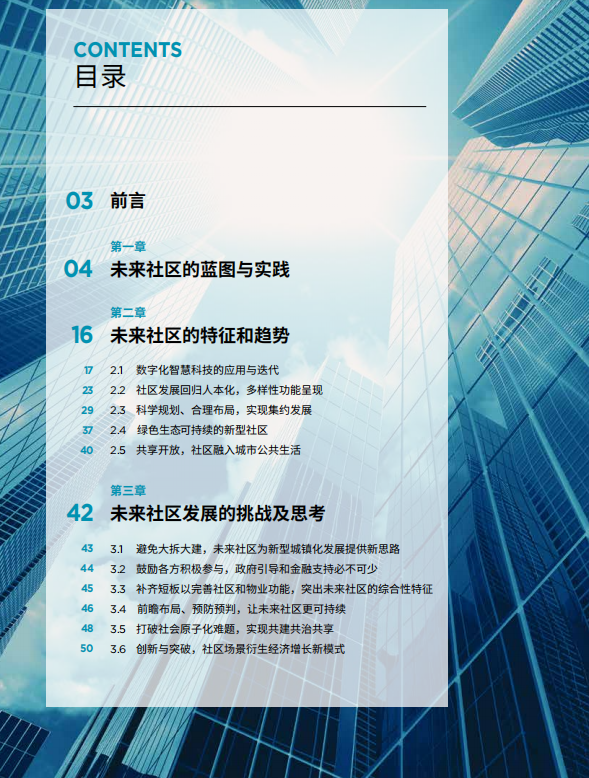 CONTENTS
目录

03 前言

第一章
04 未来社区的蓝图与实践

第二章
16 未来社区的特征和趋势

17 2.1 数字化智慧科技的应用与迭代
23 2.2 社区发展回归人本化，多样性功能呈现
29 2.3 科学规划、合理布局，实现集约发展
37 2.4 绿色生态可持续的新型社区
40 2.5 共享开放，社区融入城市公共生活

第三章
42 未来社区发展的挑战及思考

43 3.1 避免大拆大建，未来社区为新型城镇化发展提供新思路
44 3.2 鼓励各方积极参与，政府引导和金融支持必不可少
45 3.3 补齐短板以完善社区和物业功能，突出未来社区的综合性特征
46 3.4 前瞻布局、预防预判，让未来社区更可持续
48 3.5 打破社会原子化难题，实现共建共治共享
50 3.6 创新与突破，社区场景衍生经济增长新模式